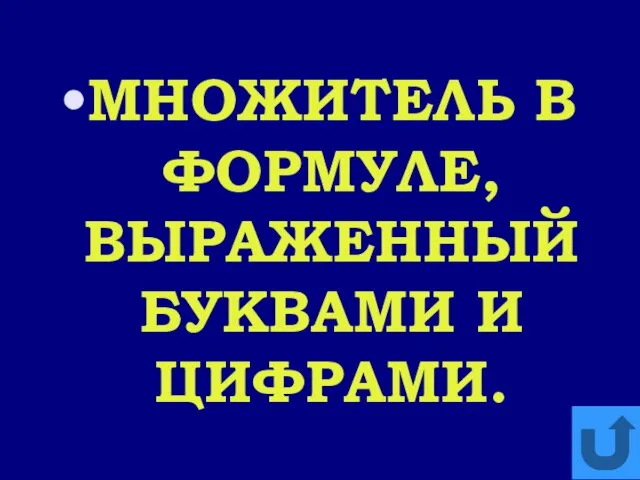 •МНОЖИТЕЛЬ В ФОРМУЛЕ, ВЫРАЖЕННЫЙ БУКВАМИ И ЦИФРАМИ.